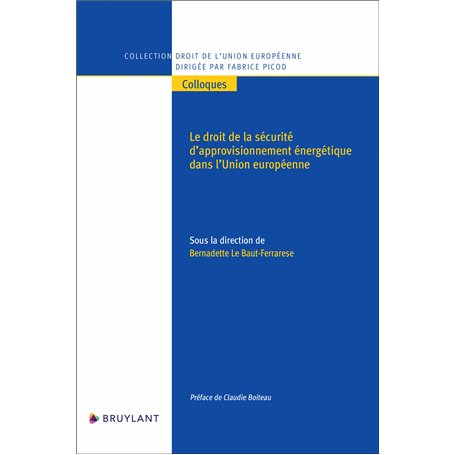 COLLECTION DROIT DE L'UNION EUROPÉENNE
DIRIGÉE PAR FABRICE PICOD

Colloques

Le droit de la sécurité d'approvisionnement énergétique dans l'Union européenne

Sous la direction de
Bernadette Le Baut-Ferrarese

Préface de Claudie Boiteau

BRUYLANT